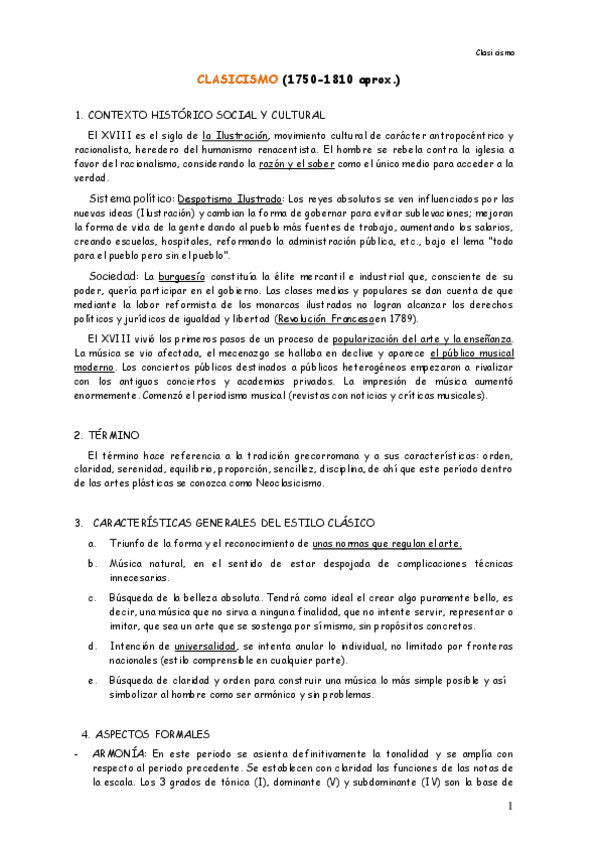 Clasicismo

CLASICISMO (1750-1810 aprox.)

1. CONTEXTO HISTÓRICO SOCIAL Y CULTURAL

El XVIII es el siglo de la Ilustración, movimiento cultural de carácter antropocéntrico y racionalista, heredero del humanismo renacentista. El hombre se rebela contra la iglesia a favor del racionalismo, considerando la razón y el saber como el único medio para acceder a la verdad.

Sistema político: Despotismo Ilustrado: Los reyes absolutos se ven influenciados por las nuevas ideas (Ilustración) y cambian la forma de gobernar para evitar sublevaciones; mejoran la forma de vida de la gente dando al pueblo más fuentes de trabajo, aumentando los salarios, creando escuelas, hospitales, reformando la administración pública, etc., bajo el lema "todo para el pueblo pero sin el pueblo".

Sociedad: La burguesía constituía la élite mercantil e industrial que, consciente de su poder, quería participar en el gobierno. Las clases medias y populares se dan cuenta de que mediante la labor reformista de los monarcas ilustrados no logran alcanzar los derechos políticos y jurídicos de igualdad y libertad (Revolución Francesa en 1789).

El XVIII vivió los primeros pasos de un proceso de popularización del arte y la enseñanza. La música se vio afectada, el mecenazgo se hallaba en declive y aparece el público musical moderno. Los conciertos públicos destinados a públicos heterogéneos empezaron a rivalizar con los antiguos conciertos y academias privados. La impresión de música aumentó enormemente. Comenzó el periodismo musical (revistas con noticias y críticas musicales).

2. TÉRMINO

El término hace referencia a la tradición grecorromana y a sus características: orden, claridad, serenidad, equilibrio, proporción, sencillez, disciplina, de ahí que este período dentro de las artes plásticas se conozca como Neoclasicismo.

3. CARACTERÍSTICAS GENERALES DEL ESTILO CLÁSICO

a. Triunfo de la forma y el reconocimiento de unas normas que regulan el arte.

b. Música natural, en el sentido de estar despojada de complicaciones técnicas innecesarias.

c. Búsqueda de la belleza absoluta. Tendrá como ideal el crear algo puramente bello, es decir, una música que no sirva a ninguna finalidad, que no intente servir, representar o imitar, que sea un arte que se sostenga por sí mismo, sin propósitos concretos.

d. Intención de universalidad, se intenta anular lo individual, no limitado por fronteras nacionales (estilo comprensible en cualquier parte).

e. Búsqueda de claridad y orden para construir una música lo más simple posible y así simbolizar al hombre como ser armónico y sin problemas.

4. ASPECTOS FORMALES

- ARMONÍA: En este periodo se asienta definitivamente la tonalidad y se amplía con respecto al periodo precedente. Se establecen con claridad las funciones de las notas de la escala. Los 3 grados de tónica (I), dominante (V) y subdominante (IV) son la base de

1